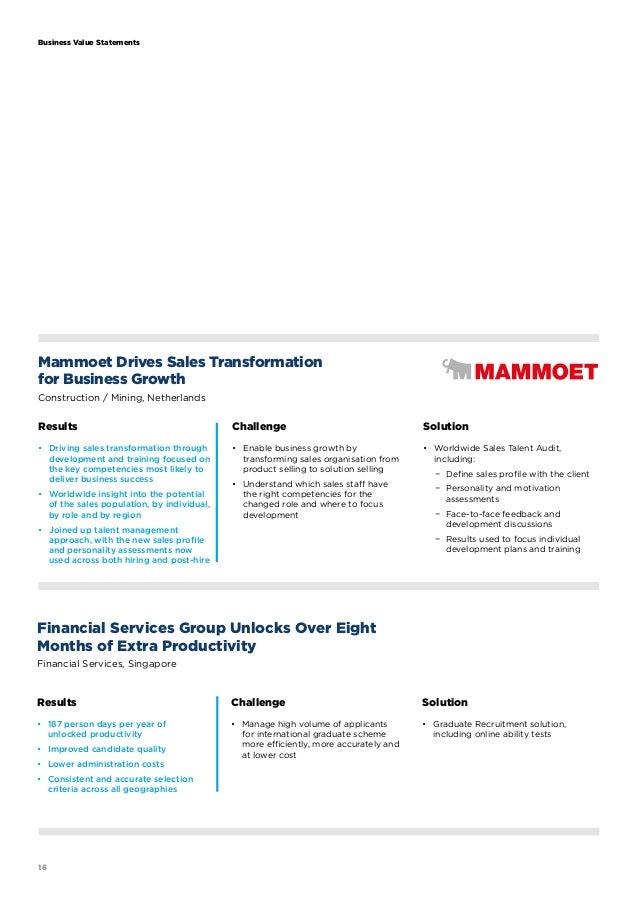 Business Value Statements

Mammoet Drives Sales Transformation for Business Growth

MAMMOET

Construction / Mining, Netherlands

Results

• Driving sales transformation through development and training focused on the key competencies most likely to deliver business success
• Worldwide insight into the potential of the sales population, by individual, by role and by region
• Joined up talent management approach, with the new sales profile and personality assessments now used across both hiring and post-hire

Challenge

• Enable business growth by transforming sales organisation from product selling to solution selling
• Understand which sales staff have the right competencies for the changed role and where to focus development

Solution

• Worldwide Sales Talent Audit, including:
– Define sales profile with the client
– Personality and motivation assessments
– Face-to-face feedback and development discussions
– Results used to focus individual development plans and training

Financial Services Group Unlocks Over Eight Months of Extra Productivity

Financial Services, Singapore

Results

• 187 person days per year of unlocked productivity
• Improved candidate quality
• Lower administration costs
• Consistent and accurate selection criteria across all geographies

Challenge

• Manage high volume of applicants for international graduate scheme more efficiently, more accurately and at lower cost

Solution

• Graduate Recruitment solution, including online ability tests

16